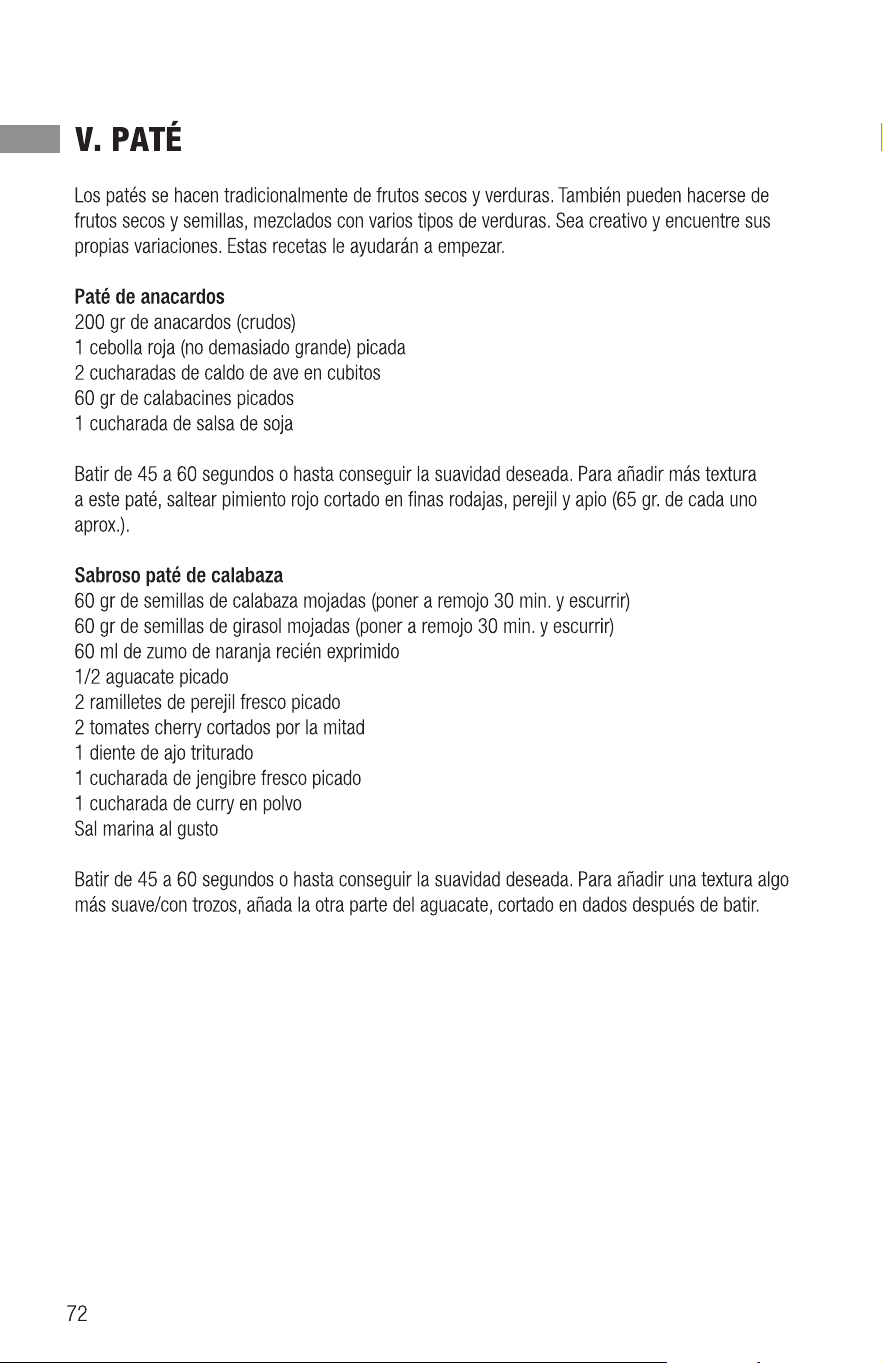 V. PATÉ

Los patés se hacen tradicionalmente de frutos secos y verduras. También pueden hacerse de frutos secos y semillas, mezclados con varios tipos de verduras. Sea creativo y encuentre sus propias variaciones. Estas recetas le ayudarán a empezar.

Paté de anacardos
200 gr de anacardos (crudos)
1 cebolla roja (no demasiado grande) picada
2 cucharadas de caldo de ave en cubitos
60 gr de calabacines picados
1 cucharada de salsa de soja

Batir de 45 a 60 segundos o hasta conseguir la suavidad deseada. Para añadir más textura a este paté, saltear pimiento rojo cortado en finas rodajas, perejil y apio (65 gr. de cada uno aprox.).

Sabroso paté de calabaza
60 gr de semillas de calabaza mojadas (poner a remojo 30 min. y escurrir)
60 gr de semillas de girasol mojadas (poner a remojo 30 min. y escurrir)
60 ml de zumo de naranja recién exprimido
1/2 aguacate picado
2 ramilletes de perejil fresco picado
2 tomates cherry cortados por la mitad
1 diente de ajo triturado
1 cucharada de jengibre fresco picado
1 cucharada de curry en polvo
Sal marina al gusto

Batir de 45 a 60 segundos o hasta conseguir la suavidad deseada. Para añadir una textura algo más suave/con trozos, añada la otra parte del aguacate, cortado en dados después de batir.

72